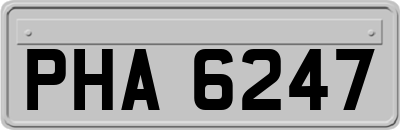 PHA 6247